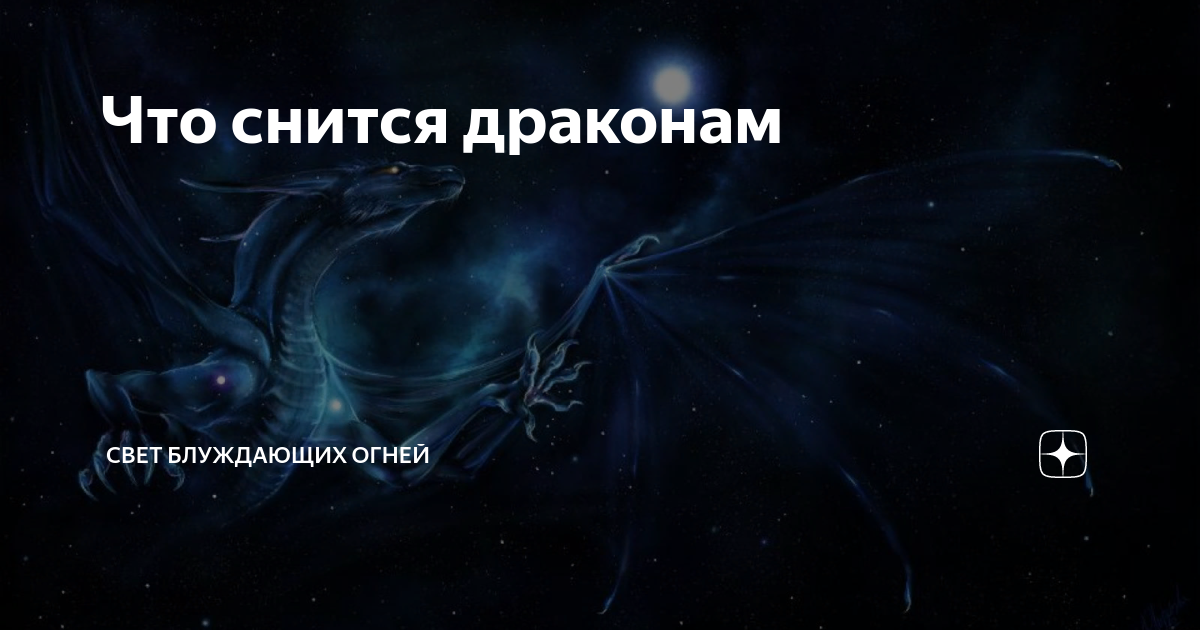 Что снится драконам

СВЕТ БЛУЖДАЮЩИХ ОГНЕЙ